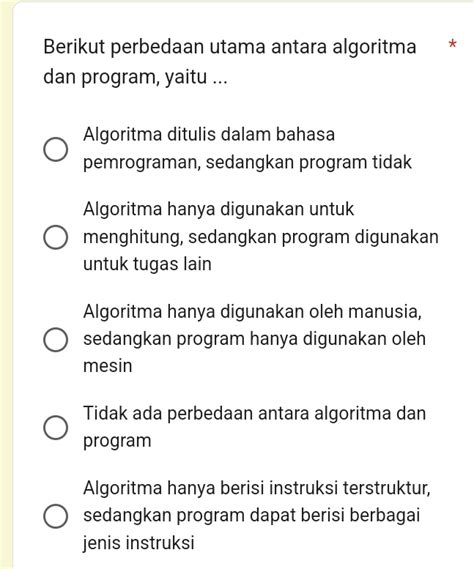 Berikut perbedaan utama antara algoritma dan program, yaitu ... *

Algoritma ditulis dalam bahasa pemrograman, sedangkan program tidak

Algoritma hanya digunakan untuk menghitung, sedangkan program digunakan untuk tugas lain

Algoritma hanya digunakan oleh manusia, sedangkan program hanya digunakan oleh mesin

Tidak ada perbedaan antara algoritma dan program

Algoritma hanya berisi instruksi terstruktur, sedangkan program dapat berisi berbagai jenis instruksi